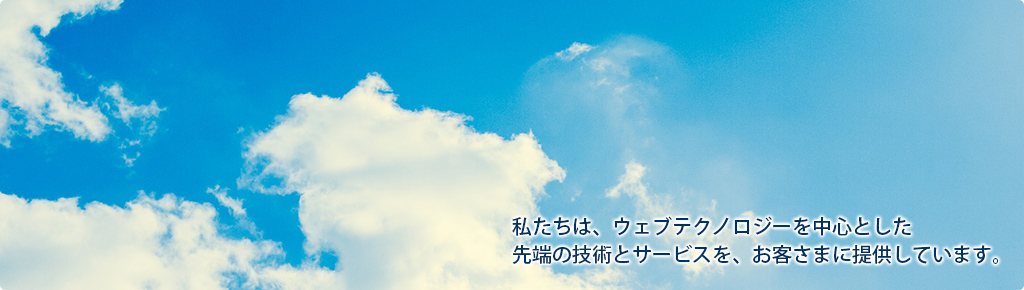 私たちは、ウェブテクノロジーを中心とした
先端の技術とサービスを、お客さまに提供しています。